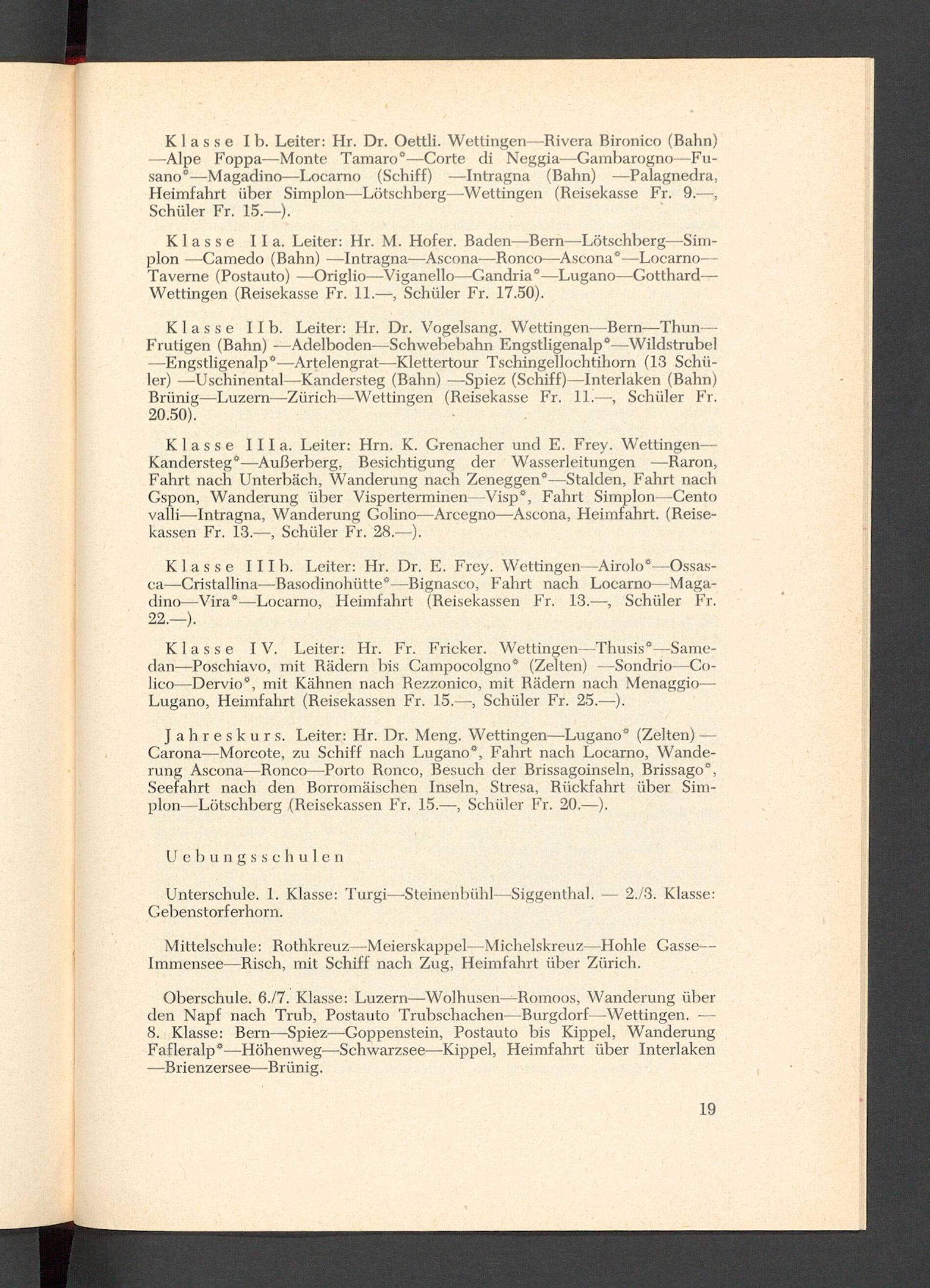 Klasse Ib. Leiter: Hr. Dr. Oettli. Wettingen—Rivera Bironico (Bahn) —Alpe Foppa—Monte Tamaro*—Corte di Neggia—Gambarogno—Fusano*—Magadino—Locarno (Schiff) —Intragna (Bahn) —Palagnedra, Heimfahrt über Simplon—Lötschberg—Wettingen (Reisekasse Fr. 9.—, Schüler Fr. 15.—).

Klasse IIa. Leiter: Hr. M. Hofer. Baden—Bern—Lötschberg—Simplon —Camedo (Bahn) —Intragna—Ascona—Ronco—Ascona*—Locarno—Taverne (Postauto) —Origlio—Viganello—Gandria*—Lugano—Gotthard—Wettingen (Reisekasse Fr. 11.—, Schüler Fr. 17.50).

Klasse IIb. Leiter: Hr. Dr. Vogelsang. Wettingen—Bern—Thun—Frutigen (Bahn) —Adelboden—Schwebebahn Engstligenalp*—Wildstrubel —Engstligenalp*—Artelengrat—Klettertour Tschingellochtihorn (13 Schüler) —Uschinental—Kandersteg (Bahn) —Spiez (Schiff)—Interlaken (Bahn) Brünig—Luzern—Zürich—Wettingen (Reisekasse Fr. 11.—, Schüler Fr. 20.50).

Klasse IIIa. Leiter: Hrn. K. Grenacher und E. Frey. Wettingen—Kandersteg*—Außerberg, Besichtigung der Wasserleitungen —Raron, Fahrt nach Unterbäch, Wanderung nach Zeneggen*—Stalden, Fahrt nach Gspon, Wanderung über Visperterminen—Visp*, Fahrt Simplon—Cento valli—Intragna, Wanderung Golino—Arcegno—Ascona, Heimfahrt. (Reisekassen Fr. 13.—, Schüler Fr. 28.—).

Klasse IIIb. Leiter: Hr. Dr. E. Frey. Wettingen—Airolo*—Ossasca—Cristallina—Basodinohütte*—Bignasco, Fahrt nach Locarno—Magadino—Vira*—Locarno, Heimfahrt (Reisekassen Fr. 13.—, Schüler Fr. 22.—).

Klasse IV. Leiter: Hr. Fr. Fricker. Wettingen—Thusis*—Samedan—Poschiavo, mit Rädern bis Campocolgno* (Zelten) —Sondrio—Colico—Dervio*, mit Kähnen nach Rezzonico, mit Rädern nach Menaggio—Lugano, Heimfahrt (Reisekassen Fr. 15.—, Schüler Fr. 25.—).

Jahreskurs. Leiter: Hr. Dr. Meng. Wettingen—Lugano* (Zelten) —Carona—Morcote, zu Schiff nach Lugano*, Fahrt nach Locarno, Wanderung Ascona—Ronco—Porto Ronco, Besuch der Brissagoinseln, Brissago*, Seefahrt nach den Borromäischen Inseln, Stresa, Rückfahrt über Simplon—Lötschberg (Reisekassen Fr. 15.—, Schüler Fr. 20.—).

Uebungsschulen

Unterschule. 1. Klasse: Turgi—Steinenbühl—Siggenthal. — 2./3. Klasse: Gebenstorferhorn.

Mittelschule: Rothkreuz—Meierskappel—Michelskreuz—Hohle Gasse—Immensee—Risch, mit Schiff nach Zug, Heimfahrt über Zürich.

Oberschule. 6./7. Klasse: Luzern—Wolhusen—Romoos, Wanderung über den Napf nach Trub, Postauto Trubschachen—Burgdorf—Wettingen. — 8. Klasse: Bern—Spiez—Goppenstein, Postauto bis Kippel, Wanderung Fafleralp*—Höhenweg—Schwarzsee—Kippel, Heimfahrt über Interlaken —Brienzersee—Brünig.

19